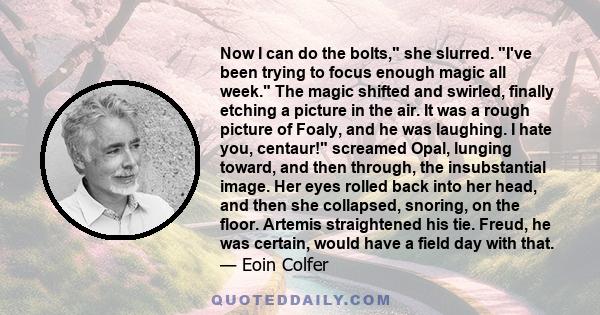 Now I can do the bolts," she slurred. "I've been trying to focus enough magic all week." The magic shifted and swirled, finally etching a picture in the air. It was a rough picture of Foaly, and he was laughing. I hate you, centaur!" screamed Opal, lunging toward, and then through, the insubstantial image. Her eyes rolled back into her head, and then she collapsed, snoring, on the floor. Artemis straightened his tie. Freud, he was certain, would have a field day with that.
— Eoin Colfer

QUOTEDDAILY.COM